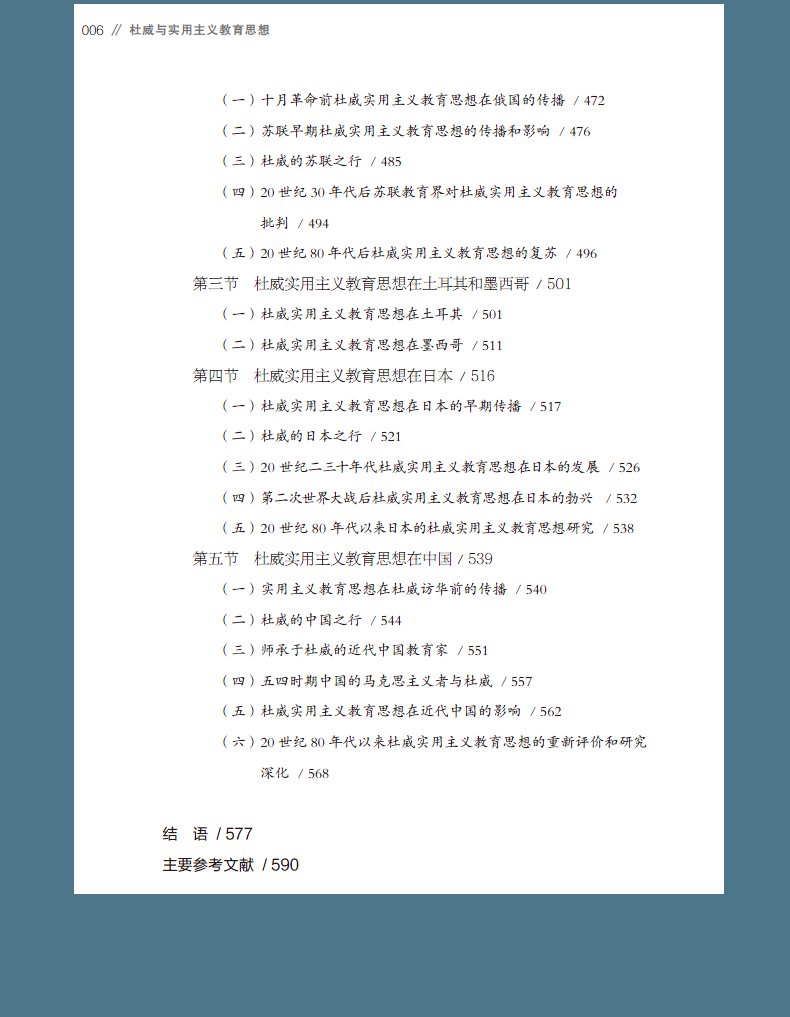 006 // 杜威与实用主义教育思想

（一）十月革命前杜威实用主义教育思想在俄国的传播 / 472

（二）苏联早期杜威实用主义教育思想的传播和影响 / 476

（三）杜威的苏联之行 / 485

（四）20 世纪 30 年代后苏联教育界对杜威实用主义教育思想的批判 / 494

（五）20 世纪 80 年代后杜威实用主义教育思想的复苏 / 496

第三节 杜威实用主义教育思想在土耳其和墨西哥 / 501

（一）杜威实用主义教育思想在土耳其 / 501

（二）杜威实用主义教育思想在墨西哥 / 511

第四节 杜威实用主义教育思想在日本 / 516

（一）杜威实用主义教育思想在日本的早期传播 / 517

（二）杜威的日本之行 / 521

（三）20 世纪二三十年代杜威实用主义教育思想在日本的发展 / 526

（四）第二次世界大战后杜威实用主义教育思想在日本的勃兴 / 532

（五）20 世纪 80 年代以来日本的杜威实用主义教育思想研究 / 538

第五节 杜威实用主义教育思想在中国 / 539

（一）实用主义教育思想在杜威访华前的传播 / 540

（二）杜威的中国之行 / 544

（三）师承于杜威的近代中国教育家 / 551

（四）五四时期中国的马克思主义者与杜威 / 557

（五）杜威实用主义教育思想在近代中国的影响 / 562

（六）20 世纪 80 年代以来杜威实用主义教育思想的重新评价和研究深化 / 568

结 语 / 577

主要参考文献 / 590